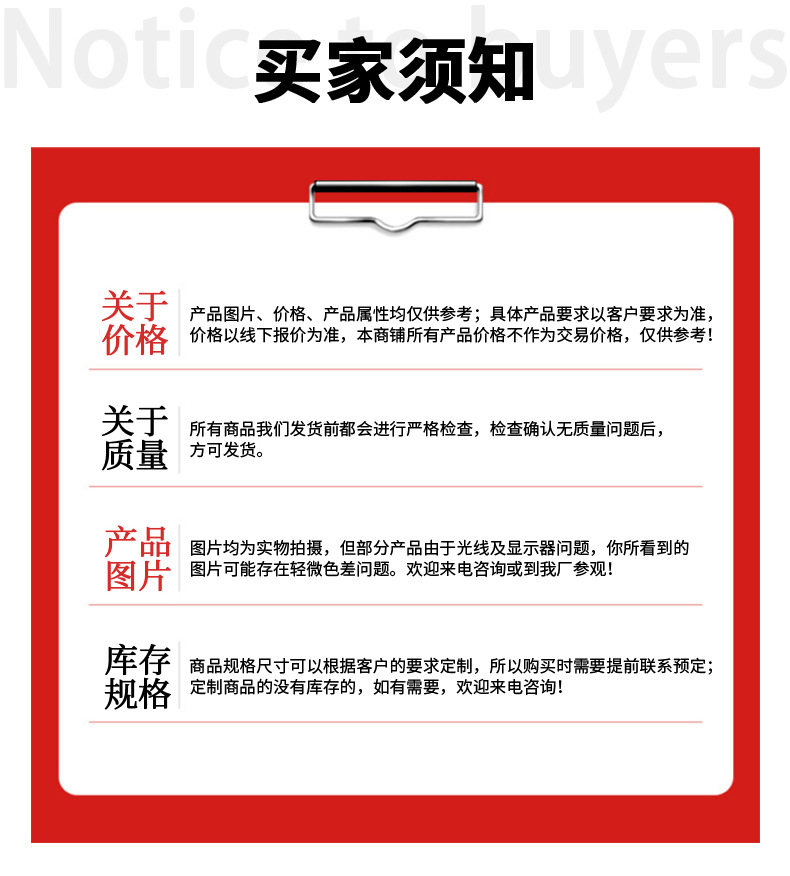 Notice to buyers
买家须知

关于价格
产品图片、价格、产品属性均仅供参考；具体产品要求以客户要求为准，价格以线下报价为准，本商铺所有产品价格不作为交易价格，仅供参考！

关于质量
所有商品我们发货前都会进行严格检查，检查确认无质量问题后，方可发货。

产品图片
图片均为实物拍摄，但部分产品由于光线及显示器问题，你所看到的图片可能存在轻微色差问题。欢迎来电咨询或到我厂参观！

库存规格
商品规格尺寸可以根据客户的要求定制，所以购买时需要提前联系预定；定制商品的没有库存的，如有需要，欢迎来电咨询！